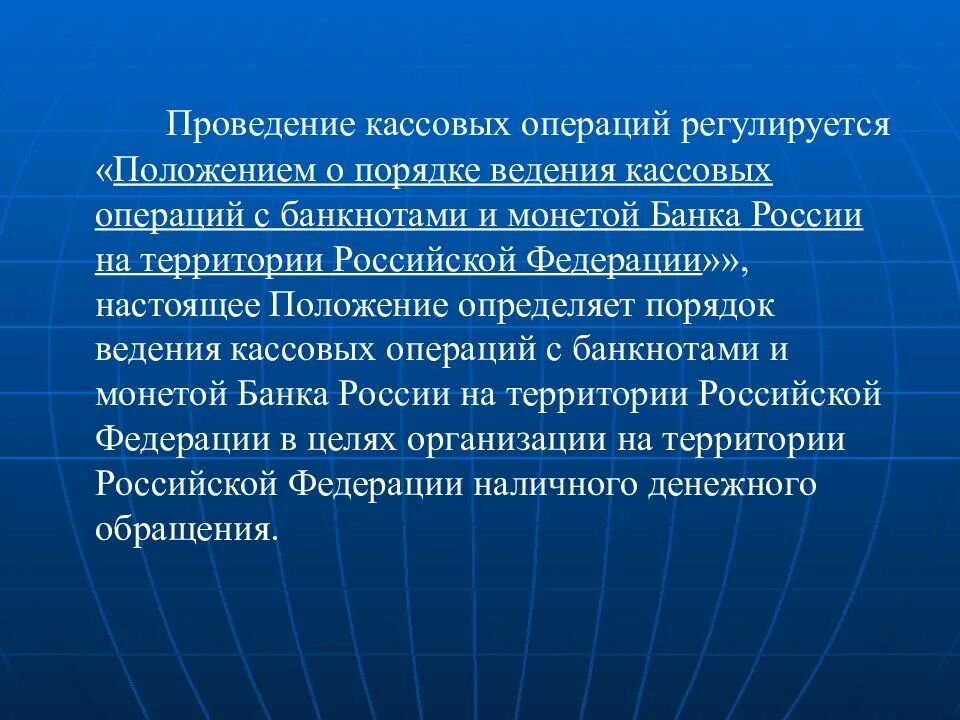 Проведение кассовых операций регулируется «Положением о порядке ведения кассовых операций с банкнотами и монетой Банка России на территории Российской Федерации»», настоящее Положение определяет порядок ведения кассовых операций с банкнотами и монетой Банка России на территории Российской Федерации в целях организации на территории Российской Федерации наличного денежного обращения.